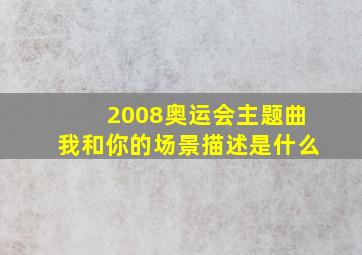 2008奥运会主题曲
我和你的场景描述是什么